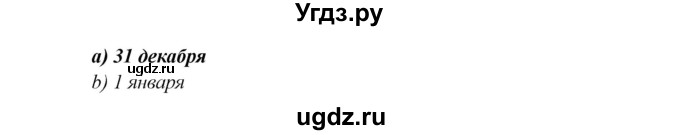 Угдз.ру

a) 31 декабря
ugdz.ru
b) 1 января

ugdz.ru